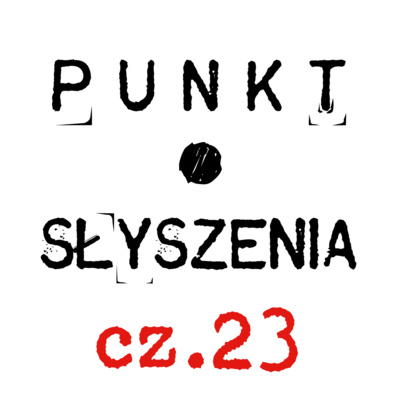 PUNKT

SŁYSZENIA

cz.23